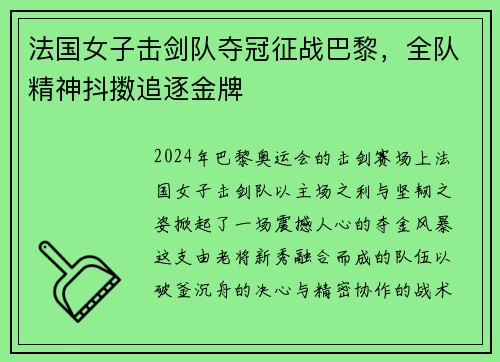 法国女子击剑队夺冠征战巴黎，全队精神抖擞追逐金牌

2024年巴黎奥运会的击剑赛场上法国女子击剑队以主场之利与坚韧之姿掀起了一场震撼人心的夺金风暴这支由老将新秀融合而成的队伍以破釜沉舟的决心与精密协作的战术